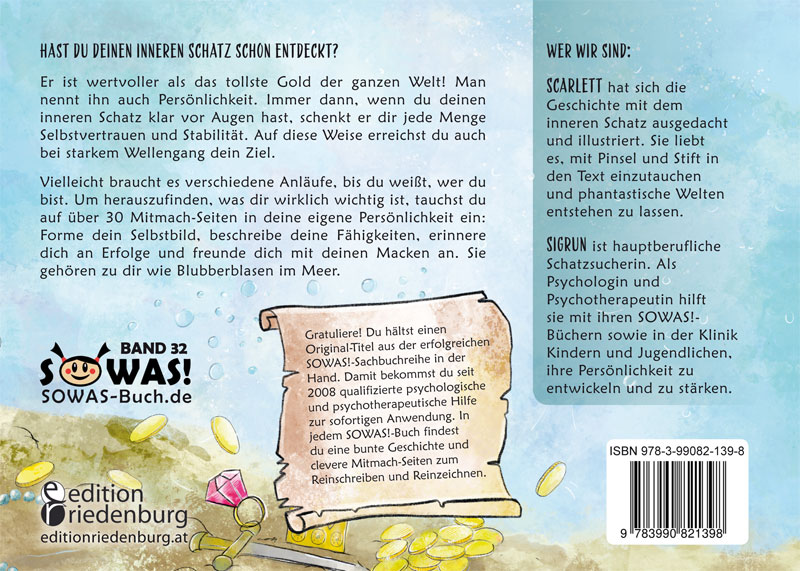 HAST DU DEINEN INNEREN SCHATZ SCHON ENTDECKT?

Er ist wertvoller als das tollste Gold der ganzen Welt! Man nennt ihn auch Persönlichkeit. Immer dann, wenn du deinen inneren Schatz klar vor Augen hast, schenkt er dir jede Menge Selbstvertrauen und Stabilität. Auf diese Weise erreichst du auch bei starkem Wellengang dein Ziel.

Vielleicht braucht es verschiedene Anläufe, bis du weißt, wer du bist. Um herauszufinden, was dir wirklich wichtig ist, tauchst du auf über 30 Mitmach-Seiten in deine eigene Persönlichkeit ein: Forme dein Selbstbild, beschreibe deine Fähigkeiten, erinnere dich an Erfolge und freunde dich mit deinen Macken an. Sie gehören zu dir wie Blubberblasen im Meer.

BAND 32
SOWAS!
SOWAS-Buch.de

Gratuliere! Du hältst einen Original-Titel aus der erfolgreichen SOWAS!-Sachbuchreihe in der Hand. Damit bekommst du seit 2008 qualifizierte psychologische und psychotherapeutische Hilfe zur sofortigen Anwendung. In jedem SOWAS!-Buch findest du eine bunte Geschichte und clevere Mitmach-Seiten zum Reinschreiben und Reinzeichnen.

edition
riedenburg
editionriedenburg.at

WER WIR SIND:

SCARLETT hat sich die Geschichte mit dem inneren Schatz ausgedacht und illustriert. Sie liebt es, mit Pinsel und Stift in den Text einzutauchen und phantastische Welten entstehen zu lassen.

SIGRUN ist hauptberufliche Schatzsucherin. Als Psychologin und Psychotherapeutin hilft sie mit ihren SOWAS!-Büchern sowie in der Klinik Kindern und Jugendlichen, ihre Persönlichkeit zu entwickeln und zu stärken.

ISBN 978-3-99082-139-8

9 783990 821398